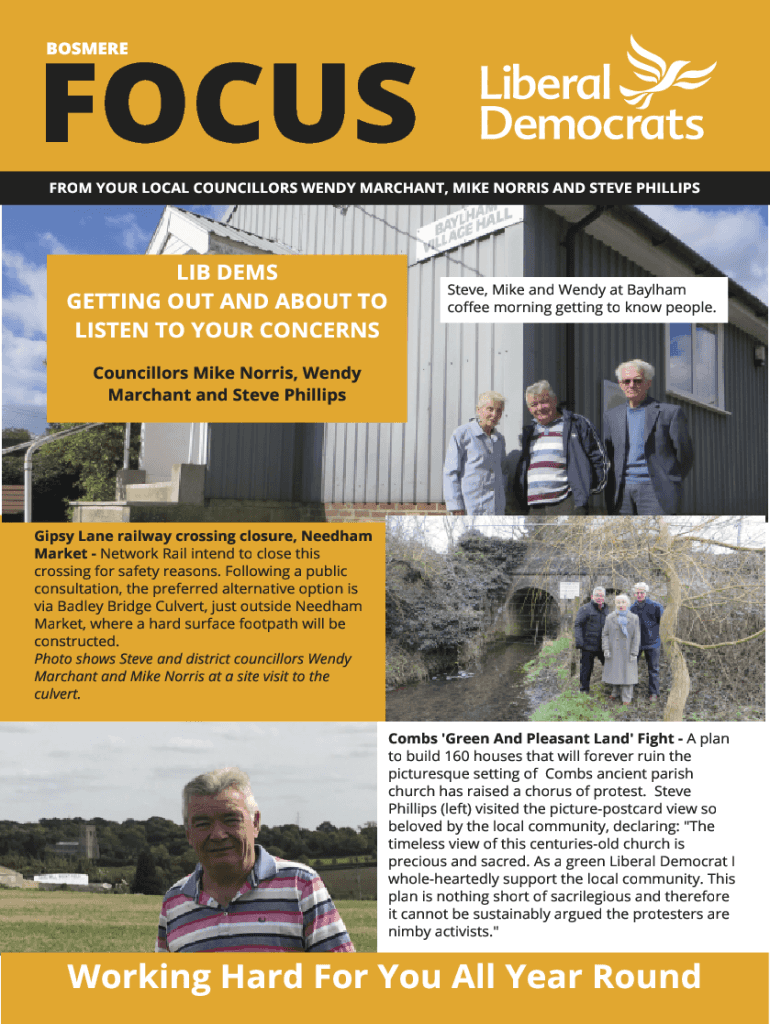 BOSMERE

FOCUS

Liberal Democrats

FROM YOUR LOCAL COUNCILLORS WENDY MARCHANT, MIKE NORRIS AND STEVE PHILLIPS

BAYLHAM VILLAGE HALL

LIB DEMS GETTING OUT AND ABOUT TO LISTEN TO YOUR CONCERNS

Councillors Mike Norris, Wendy Marchant and Steve Phillips

Steve, Mike and Wendy at Baylham coffee morning getting to know people.

Gipsy Lane railway crossing closure, Needham Market - Network Rail intend to close this crossing for safety reasons. Following a public consultation, the preferred alternative option is via Badley Bridge Culvert, just outside Needham Market, where a hard surface footpath will be constructed.

Photo shows Steve and district councillors Wendy Marchant and Mike Norris at a site visit to the culvert.

Combs 'Green And Pleasant Land' Fight - A plan to build 160 houses that will forever ruin the picturesque setting of Combs ancient parish church has raised a chorus of protest. Steve Phillips (left) visited the picture-postcard view so beloved by the local community, declaring: "The timeless view of this centuries-old church is precious and sacred. As a green Liberal Democrat I whole-heartedly support the local community. This plan is nothing short of sacrilegious and therefore it cannot be sustainably argued the protesters are nimby activists."

Working Hard For You All Year Round